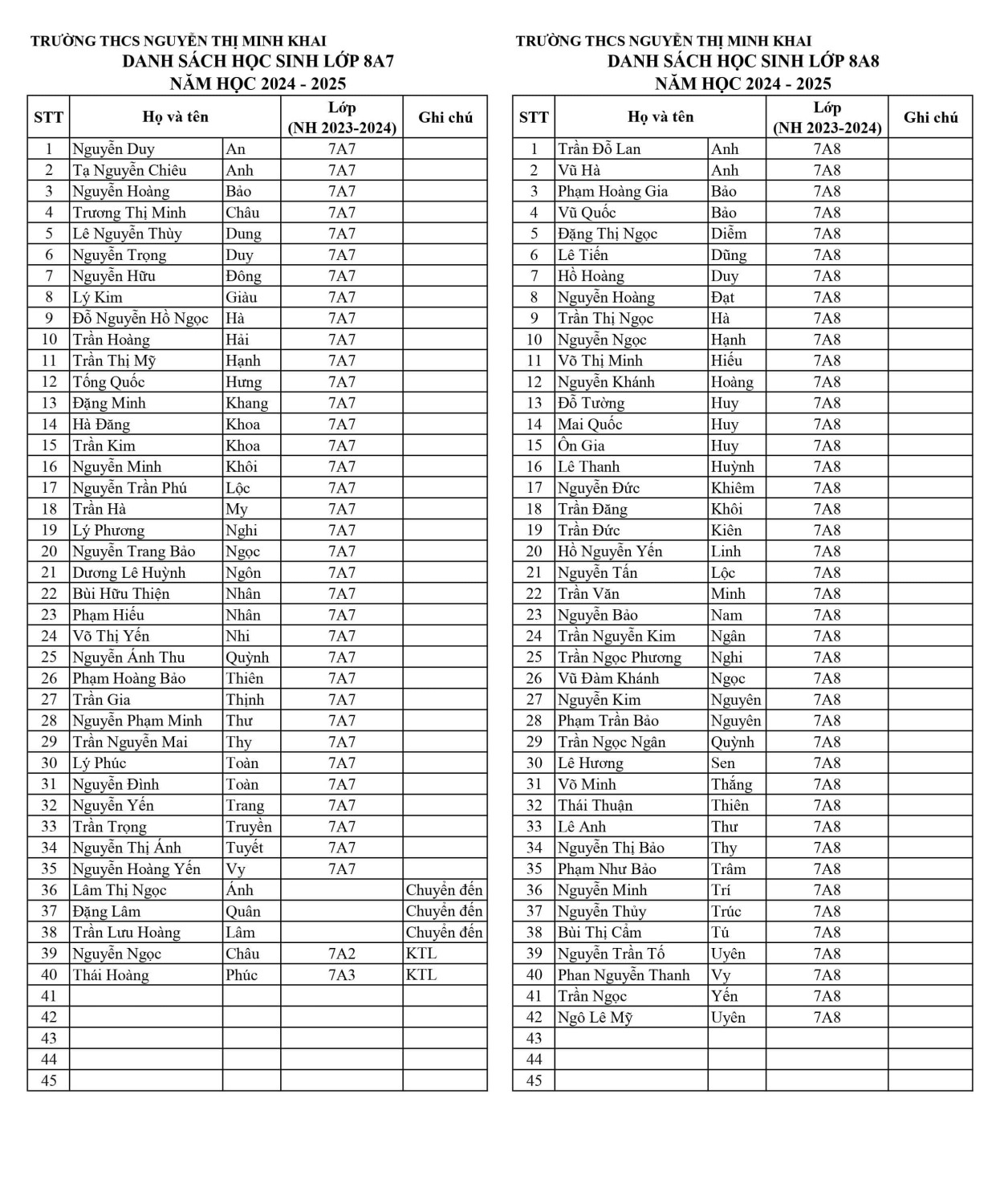 TRƯỜNG THCS NGUYỄN THỊ MINH KHAI
DANH SÁCH HỌC SINH LỚP 8A7
NĂM HỌC 2024 - 2025

| STT | Họ và tên | | Lớp (NH 2023-2024) | Ghi chú |
|---|---|---|---|---|
| 1 | Nguyễn Duy | An | 7A7 | |
| 2 | Tạ Nguyễn Chiêu | Anh | 7A7 | |
| 3 | Nguyễn Hoàng | Bảo | 7A7 | |
| 4 | Trương Thị Minh | Châu | 7A7 | |
| 5 | Lê Nguyễn Thùy | Dung | 7A7 | |
| 6 | Nguyễn Trọng | Duy | 7A7 | |
| 7 | Nguyễn Hữu | Đông | 7A7 | |
| 8 | Lý Kim | Giàu | 7A7 | |
| 9 | Đỗ Nguyễn Hồ Ngọc | Hà | 7A7 | |
| 10 | Trần Hoàng | Hải | 7A7 | |
| 11 | Trần Thị Mỹ | Hạnh | 7A7 | |
| 12 | Tống Quốc | Hưng | 7A7 | |
| 13 | Đặng Minh | Khang | 7A7 | |
| 14 | Hà Đăng | Khoa | 7A7 | |
| 15 | Trần Kim | Khoa | 7A7 | |
| 16 | Nguyễn Minh | Khôi | 7A7 | |
| 17 | Nguyễn Trần Phú | Lộc | 7A7 | |
| 18 | Trần Hà | My | 7A7 | |
| 19 | Lý Phương | Nghi | 7A7 | |
| 20 | Nguyễn Trang Bảo | Ngọc | 7A7 | |
| 21 | Dương Lê Huỳnh | Ngôn | 7A7 | |
| 22 | Bùi Hữu Thiện | Nhân | 7A7 | |
| 23 | Phạm Hiếu | Nhân | 7A7 | |
| 24 | Võ Thị Yến | Nhi | 7A7 | |
| 25 | Nguyễn Ánh Thu | Quỳnh | 7A7 | |
| 26 | Phạm Hoàng Bảo | Thiên | 7A7 | |
| 27 | Trần Gia | Thịnh | 7A7 | |
| 28 | Nguyễn Phạm Minh | Thư | 7A7 | |
| 29 | Trần Nguyễn Mai | Thy | 7A7 | |
| 30 | Lý Phúc | Toàn | 7A7 | |
| 31 | Nguyễn Đình | Toàn | 7A7 | |
| 32 | Nguyễn Yến | Trang | 7A7 | |
| 33 | Trần Trọng | Truyền | 7A7 | |
| 34 | Nguyễn Thị Ánh | Tuyết | 7A7 | |
| 35 | Nguyễn Hoàng Yến | Vy | 7A7 | |
| 36 | Lâm Thị Ngọc | Ánh | | Chuyển đến |
| 37 | Đặng Lâm | Quân | | Chuyển đến |
| 38 | Trần Lưu Hoàng | Lâm | | Chuyển đến |
| 39 | Nguyễn Ngọc | Châu | 7A2 | KTL |
| 40 | Thái Hoàng | Phúc | 7A3 | KTL |
| 41 | | | | |
| 42 | | | | |
| 43 | | | | |
| 44 | | | | |
| 45 | | | | |

TRƯỜNG THCS NGUYỄN THỊ MINH KHAI
DANH SÁCH HỌC SINH LỚP 8A8
NĂM HỌC 2024 - 2025

| STT | Họ và tên | | Lớp (NH 2023-2024) | Ghi chú |
|---|---|---|---|---|
| 1 | Trần Đỗ Lan | Anh | 7A8 | |
| 2 | Vũ Hà | Anh | 7A8 | |
| 3 | Phạm Hoàng Gia | Bảo | 7A8 | |
| 4 | Vũ Quốc | Bảo | 7A8 | |
| 5 | Đặng Thị Ngọc | Diễm | 7A8 | |
| 6 | Lê Tiến | Dũng | 7A8 | |
| 7 | Hồ Hoàng | Duy | 7A8 | |
| 8 | Nguyễn Hoàng | Đạt | 7A8 | |
| 9 | Trần Thị Ngọc | Hà | 7A8 | |
| 10 | Nguyễn Ngọc | Hạnh | 7A8 | |
| 11 | Võ Thị Minh | Hiếu | 7A8 | |
| 12 | Nguyễn Khánh | Hoàng | 7A8 | |
| 13 | Đỗ Tường | Huy | 7A8 | |
| 14 | Mai Quốc | Huy | 7A8 | |
| 15 | Ôn Gia | Huy | 7A8 | |
| 16 | Lê Thanh | Huỳnh | 7A8 | |
| 17 | Nguyễn Đức | Khiêm | 7A8 | |
| 18 | Trần Đăng | Khôi | 7A8 | |
| 19 | Trần Đức | Kiên | 7A8 | |
| 20 | Hồ Nguyễn Yến | Linh | 7A8 | |
| 21 | Nguyễn Tấn | Lộc | 7A8 | |
| 22 | Trần Văn | Minh | 7A8 | |
| 23 | Nguyễn Bảo | Nam | 7A8 | |
| 24 | Trần Nguyễn Kim | Ngân | 7A8 | |
| 25 | Trần Ngọc Phương | Nghi | 7A8 | |
| 26 | Vũ Đàm Khánh | Ngọc | 7A8 | |
| 27 | Nguyễn Kim | Nguyên | 7A8 | |
| 28 | Phạm Trần Bảo | Nguyên | 7A8 | |
| 29 | Trần Ngọc Ngân | Quỳnh | 7A8 | |
| 30 | Lê Hương | Sen | 7A8 | |
| 31 | Võ Minh | Thắng | 7A8 | |
| 32 | Thái Thuận | Thiên | 7A8 | |
| 33 | Lê Anh | Thư | 7A8 | |
| 34 | Nguyễn Thị Bảo | Thy | 7A8 | |
| 35 | Phạm Như Bảo | Trâm | 7A8 | |
| 36 | Nguyễn Minh | Trí | 7A8 | |
| 37 | Nguyễn Thủy | Trúc | 7A8 | |
| 38 | Bùi Thị Cẩm | Tú | 7A8 | |
| 39 | Nguyễn Trần Tố | Uyên | 7A8 | |
| 40 | Phan Nguyễn Thanh | Vy | 7A8 | |
| 41 | Trần Ngọc | Yến | 7A8 | |
| 42 | Ngô Lê Mỹ | Uyên | 7A8 | |
| 43 | | | | |
| 44 | | | | |
| 45 | | | | |